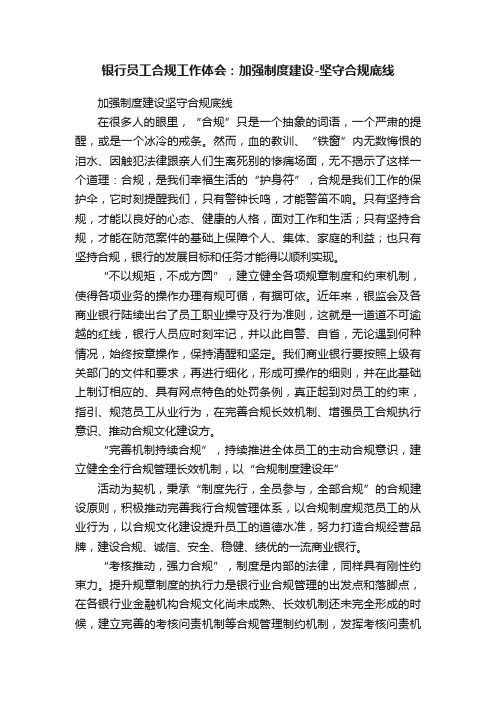 银行员工合规工作体会：加强制度建设-坚守合规底线

加强制度建设坚守合规底线

在很多人的眼里，“合规”只是一个抽象的词语，一个严肃的提醒，或是一个冰冷的戒条。然而，血的教训、“铁窗”内无数悔恨的泪水、因触犯法律跟亲人们生离死别的惨痛场面，无不揭示了这样一个道理：合规，是我们幸福生活的“护身符”，合规是我们工作的保护伞，它时刻提醒我们，只有警钟长鸣，才能警笛不响。只有坚持合规，才能以良好的心态、健康的人格，面对工作和生活；只有坚持合规，才能在防范案件的基础上保障个人、集体、家庭的利益；也只有坚持合规，银行的发展目标和任务才能得以顺利实现。

“不以规矩，不成方圆”，建立健全各项规章制度和约束机制，使得各项业务的操作办理有规可循，有据可依。近年来，银监会及各商业银行陆续出台了员工职业操守及行为准则，这就是一道道不可逾越的红线，银行人员应时刻牢记，并以此自警、自省，无论遇到何种情况，始终按章操作，保持清醒和坚定。我们商业银行要按照上级有关部门的文件和要求，再进行细化，形成可操作的细则，并在此基础上制订相应的、具有网点特色的处罚条例，真正起到对员工的约束，指引、规范员工从业行为，在完善合规长效机制、增强员工合规执行意识、推动合规文化建设方。

“完善机制持续合规”，持续推进全体员工的主动合规意识，建立健全全行合规管理长效机制，以“合规制度建设年”

活动为契机，秉承“制度先行，全员参与，全部合规”的合规建设原则，积极推动完善我行合规管理体系，以合规制度规范员工的从业行为，以合规文化建设提升员工的道德水准，努力打造合规经营品牌，建设合规、诚信、安全、稳健、绩优的一流商业银行。

“考核推动，强力合规”，制度是内部的法律，同样具有刚性约束力。提升规章制度的执行力是银行业合规管理的出发点和落脚点，在各银行业金融机构合规文化尚未成熟、长效机制还未完全形成的时候，建立完善的考核问责机制等合规管理制约机制，发挥考核问责机